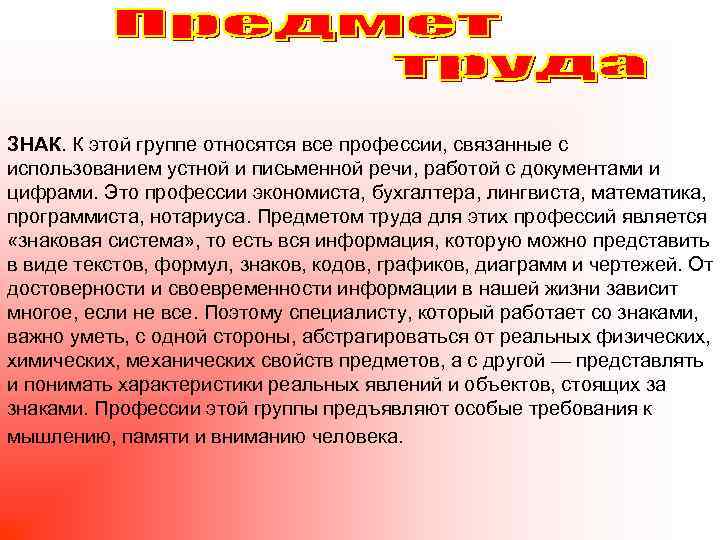 Предмет труда

ЗНАК. К этой группе относятся все профессии, связанные с использованием устной и письменной речи, работой с документами и цифрами. Это профессии экономиста, бухгалтера, лингвиста, математика, программиста, нотариуса. Предметом труда для этих профессий является «знаковая система», то есть вся информация, которую можно представить в виде текстов, формул, знаков, кодов, графиков, диаграмм и чертежей. От достоверности и своевременности информации в нашей жизни зависит многое, если не все. Поэтому специалисту, который работает со знаками, важно уметь, с одной стороны, абстрагироваться от реальных физических, химических, механических свойств предметов, а с другой — представлять и понимать характеристики реальных явлений и объектов, стоящих за знаками. Профессии этой группы предъявляют особые требования к мышлению, памяти и вниманию человека.